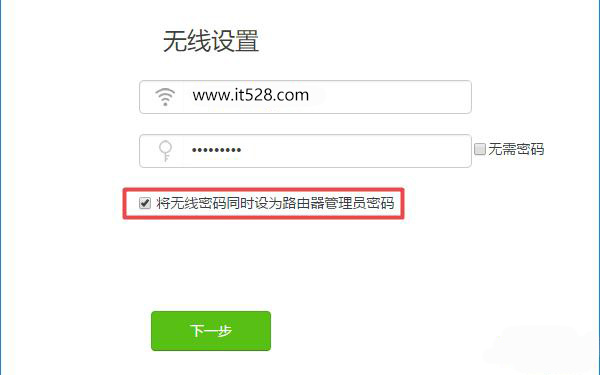 无线设置

www.it528.com

•••••••••

无需密码

将无线密码同时设为路由器管理员密码

下一步